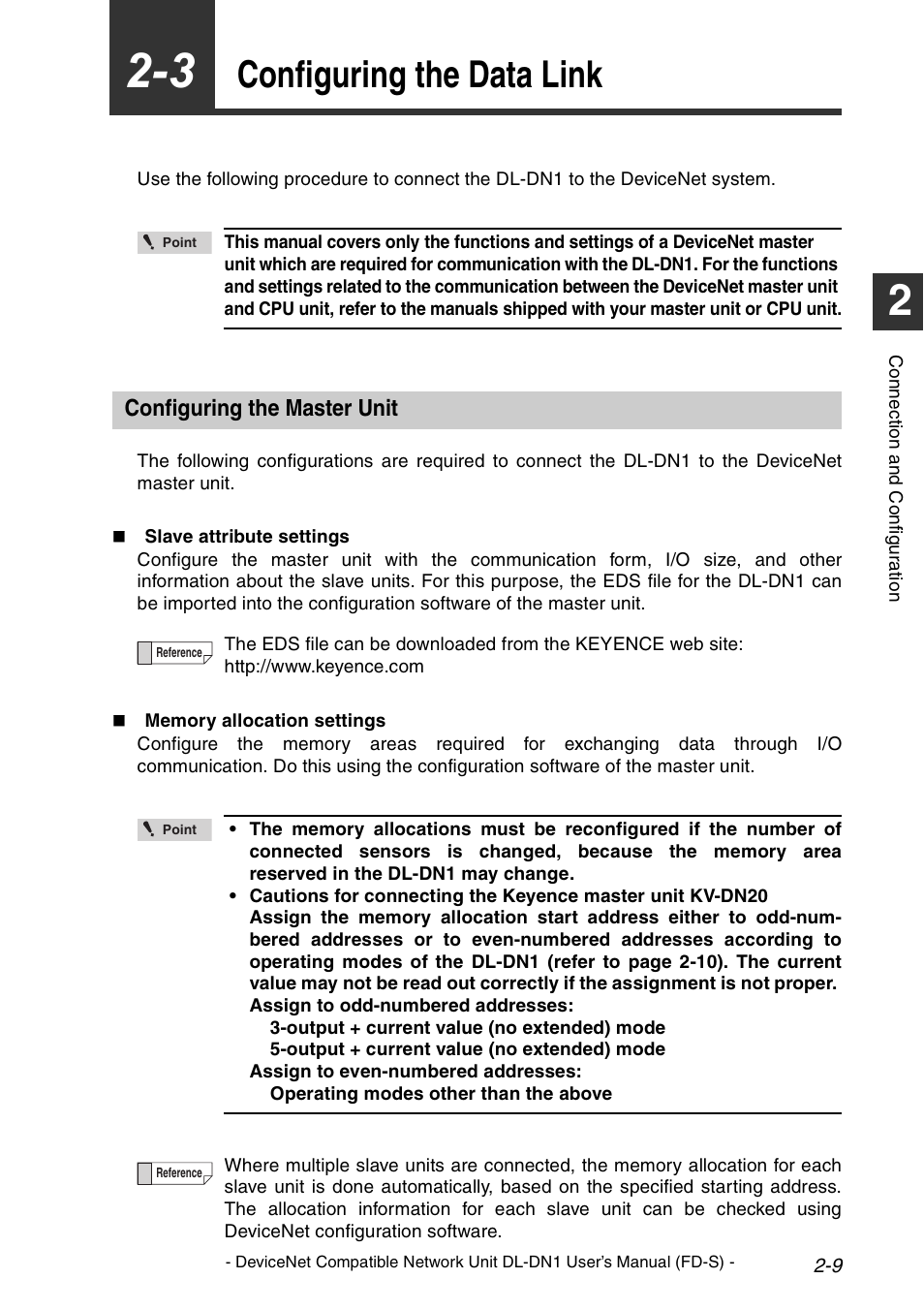 2-3 Configuring the Data Link

Use the following procedure to connect the DL-DN1 to the DeviceNet system.

Point

This manual covers only the functions and settings of a DeviceNet master unit which are required for communication with the DL-DN1. For the functions and settings related to the communication between the DeviceNet master unit and CPU unit, refer to the manuals shipped with your master unit or CPU unit.

2

Connection and Configuration

Configuring the Master Unit

The following configurations are required to connect the DL-DN1 to the DeviceNet master unit.

■ Slave attribute settings

Configure the master unit with the communication form, I/O size, and other information about the slave units. For this purpose, the EDS file for the DL-DN1 can be imported into the configuration software of the master unit.

Reference

The EDS file can be downloaded from the KEYENCE web site: http://www.keyence.com

■ Memory allocation settings

Configure the memory areas required for exchanging data through I/O communication. Do this using the configuration software of the master unit.

Point

• The memory allocations must be reconfigured if the number of connected sensors is changed, because the memory area reserved in the DL-DN1 may change.

• Cautions for connecting the Keyence master unit KV-DN20
Assign the memory allocation start address either to odd-numbered addresses or to even-numbered addresses according to operating modes of the DL-DN1 (refer to page 2-10). The current value may not be read out correctly if the assignment is not proper.
Assign to odd-numbered addresses:
3-output + current value (no extended) mode
5-output + current value (no extended) mode
Assign to even-numbered addresses:
Operating modes other than the above

Reference

Where multiple slave units are connected, the memory allocation for each slave unit is done automatically, based on the specified starting address. The allocation information for each slave unit can be checked using DeviceNet configuration software.

- DeviceNet Compatible Network Unit DL-DN1 User's Manual (FD-S) -

2-9